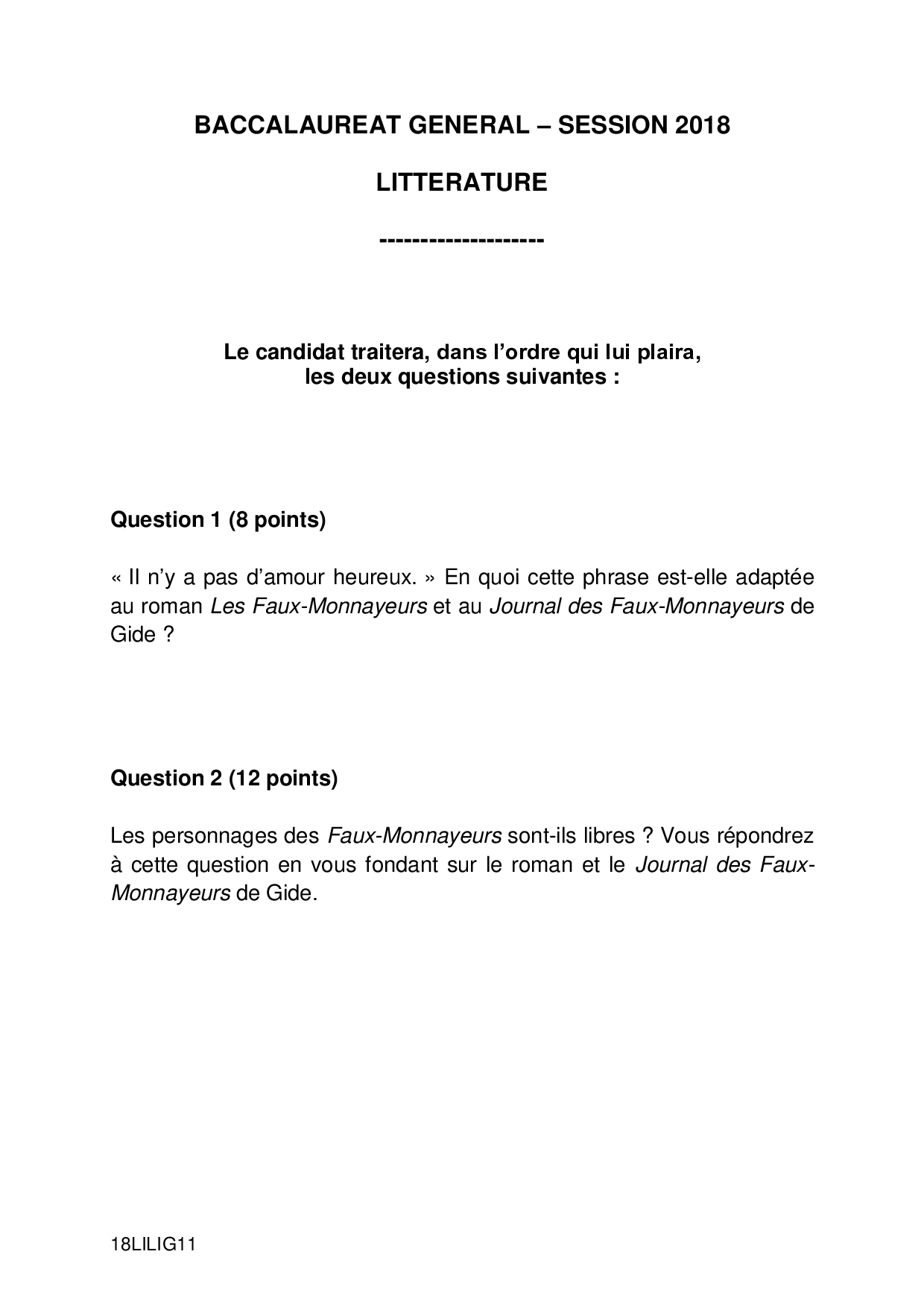 BACCALAUREAT GENERAL – SESSION 2018

LITTERATURE

--------------------

Le candidat traitera, dans l'ordre qui lui plaira, les deux questions suivantes :

Question 1 (8 points)

« Il n'y a pas d'amour heureux. » En quoi cette phrase est-elle adaptée au roman Les Faux-Monnayeurs et au Journal des Faux-Monnayeurs de Gide ?

Question 2 (12 points)

Les personnages des Faux-Monnayeurs sont-ils libres ? Vous répondrez à cette question en vous fondant sur le roman et le Journal des Faux-Monnayeurs de Gide.

18LILIG11